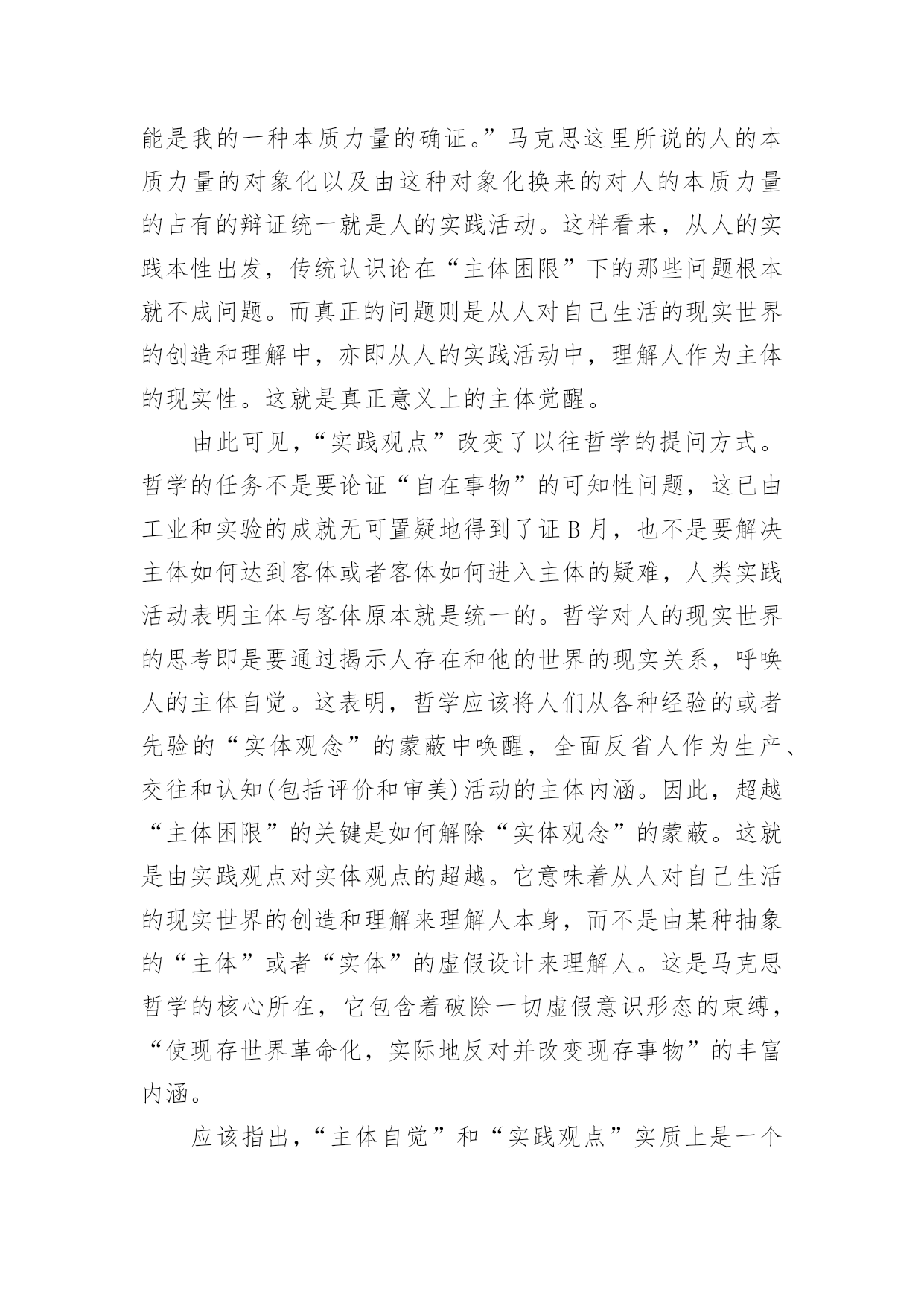 能是我的一种本质力量的确证。”马克思这里所说的人的本质力量的对象化以及由这种对象化换来的对人的本质力量的占有的辩证统一就是人的实践活动。这样看来，从人的实践本性出发，传统认识论在“主体困限”下的那些问题根本就不成问题。而真正的问题则是从人对自己生活的现实世界的创造和理解中，亦即从人的实践活动中，理解人作为主体的现实性。这就是真正意义上的主体觉醒。

由此可见，“实践观点”改变了以往哲学的提问方式。哲学的任务不是要论证“自在事物”的可知性问题，这已由工业和实验的成就无可置疑地得到了证 B 月，也不是要解决主体如何达到客体或者客体如何进入主体的疑难，人类实践活动表明主体与客体原本就是统一的。哲学对人的现实世界的思考即是要通过揭示人存在和他的世界的现实关系，呼唤人的主体自觉。这表明，哲学应该将人们从各种经验的或者先验的“实体观念”的蒙蔽中唤醒，全面反省人作为生产、交往和认知(包括评价和审美)活动的主体内涵。因此，超越“主体困限”的关键是如何解除“实体观念”的蒙蔽。这就是由实践观点对实体观点的超越。它意味着从人对自己生活的现实世界的创造和理解来理解人本身，而不是由某种抽象的“主体”或者“实体”的虚假设计来理解人。这是马克思哲学的核心所在，它包含着破除一切虚假意识形态的束缚，“使现存世界革命化，实际地反对并改变现存事物”的丰富内涵。

应该指出，“主体自觉”和“实践观点”实质上是一个